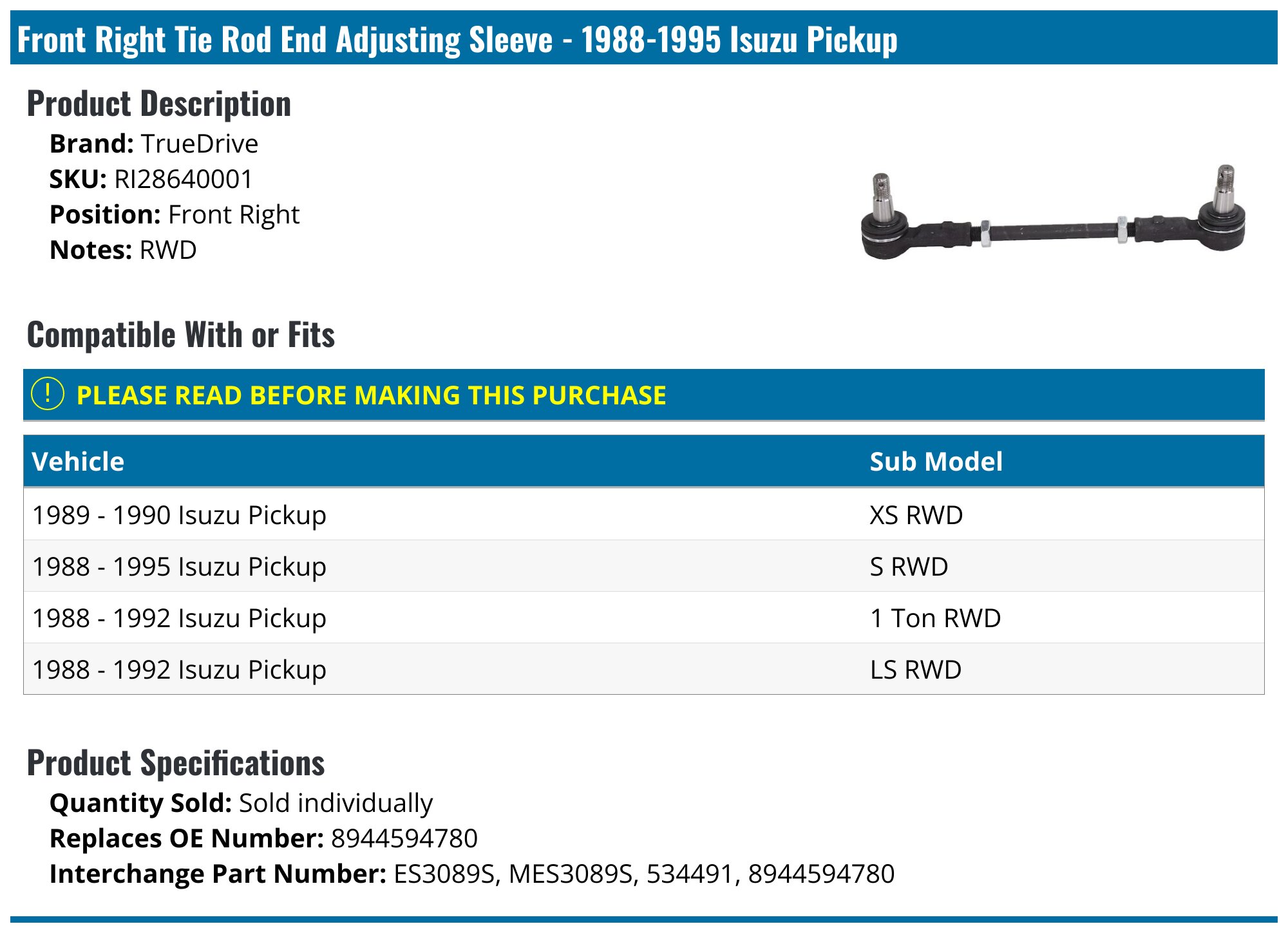 Front Right Tie Rod End Adjusting Sleeve - 1988-1995 Isuzu Pickup

Product Description

Brand: TrueDrive
SKU: RI28640001
Position: Front Right
Notes: RWD

Compatible With or Fits

! PLEASE READ BEFORE MAKING THIS PURCHASE

| Vehicle | Sub Model |
|---|---|
| 1989 - 1990 Isuzu Pickup | XS RWD |
| 1988 - 1995 Isuzu Pickup | S RWD |
| 1988 - 1992 Isuzu Pickup | 1 Ton RWD |
| 1988 - 1992 Isuzu Pickup | LS RWD |

Product Specifications

Quantity Sold: Sold individually
Replaces OE Number: 8944594780
Interchange Part Number: ES3089S, MES3089S, 534491, 8944594780